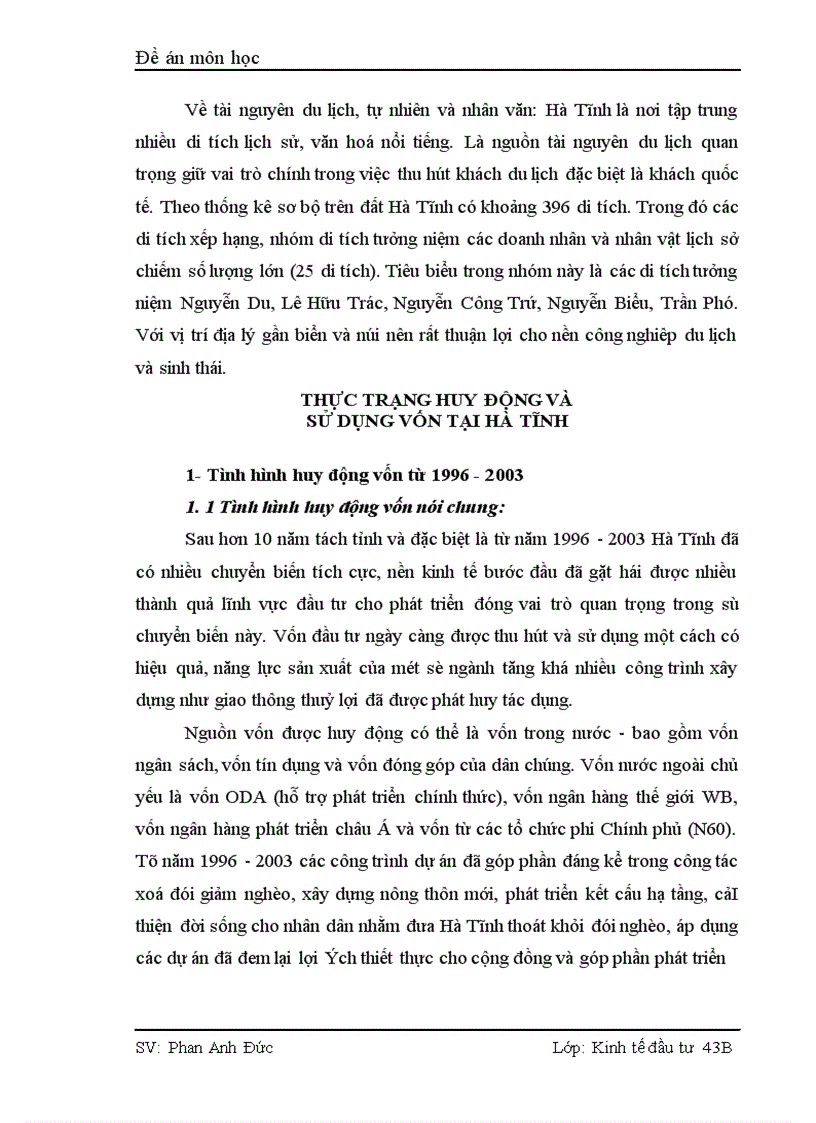 Đề án môn học

Về tài nguyên du lịch, tự nhiên và nhân văn: Hà Tĩnh là nơi tập trung nhiều di tích lịch sử, văn hoá nổi tiếng. Là nguồn tài nguyên du lịch quan trọng giữ vai trò chính trong việc thu hút khách du lịch đặc biệt là khách quốc tế. Theo thống kê sơ bộ trên đất Hà Tĩnh có khoảng 396 di tích. Trong đó các di tích xếp hạng, nhóm di tích tưởng niệm các doanh nhân và nhân vật lịch sở chiếm số lượng lớn (25 di tích). Tiêu biểu trong nhóm này là các di tích tưởng niệm Nguyễn Du, Lê Hữu Trác, Nguyễn Công Trứ, Nguyễn Biểu, Trần Phó. Với vị trí địa lý gần biển và núi nên rất thuận lợi cho nền công nghiệp du lịch và sinh thái.

THỰC TRẠNG HUY ĐỘNG VÀ SỬ DỤNG VỐN TẠI HÀ TĨNH

1- Tình hình huy động vốn từ 1996 - 2003

1. 1 Tình hình huy động vốn nói chung:

Sau hơn 10 năm tách tỉnh và đặc biệt là từ năm 1996 - 2003 Hà Tĩnh đã có nhiều chuyển biến tích cực, nền kinh tế bước đầu đã gặt hái được nhiều thành quả lĩnh vực đầu tư cho phát triển đóng vai trò quan trọng trong sù chuyển biến này. Vốn đầu tư ngày càng được thu hút và sử dụng một cách có hiệu quả, năng lực sản xuất của mét sè ngành tăng khá nhiều công trình xây dựng như giao thông thuỷ lợi đã được phát huy tác dụng.

Nguồn vốn được huy động có thể là vốn trong nước - bao gồm vốn ngân sách, vốn tín dụng và vốn đóng góp của dân chúng. Vốn nước ngoài chủ yếu là vốn ODA (hỗ trợ phát triển chính thức), vốn ngân hàng thế giới WB, vốn ngân hàng phát triển châu Á và vốn từ các tổ chức phi Chính phủ (N60). Tõ năm 1996 - 2003 các công trình dự án đã góp phần đáng kể trong công tác xoá đói giảm nghèo, xây dựng nông thôn mới, phát triển kết cấu hạ tầng, cảI thiện đời sống cho nhân dân nhằm đưa Hà Tĩnh thoát khỏi đói nghèo, áp dụng các dự án đã đem lại lợi Ých thiết thực cho cộng đồng và góp phần phát triển

SV: Phan Anh Đức                                                                                    Lớp: Kinh tế đầu tư 43B